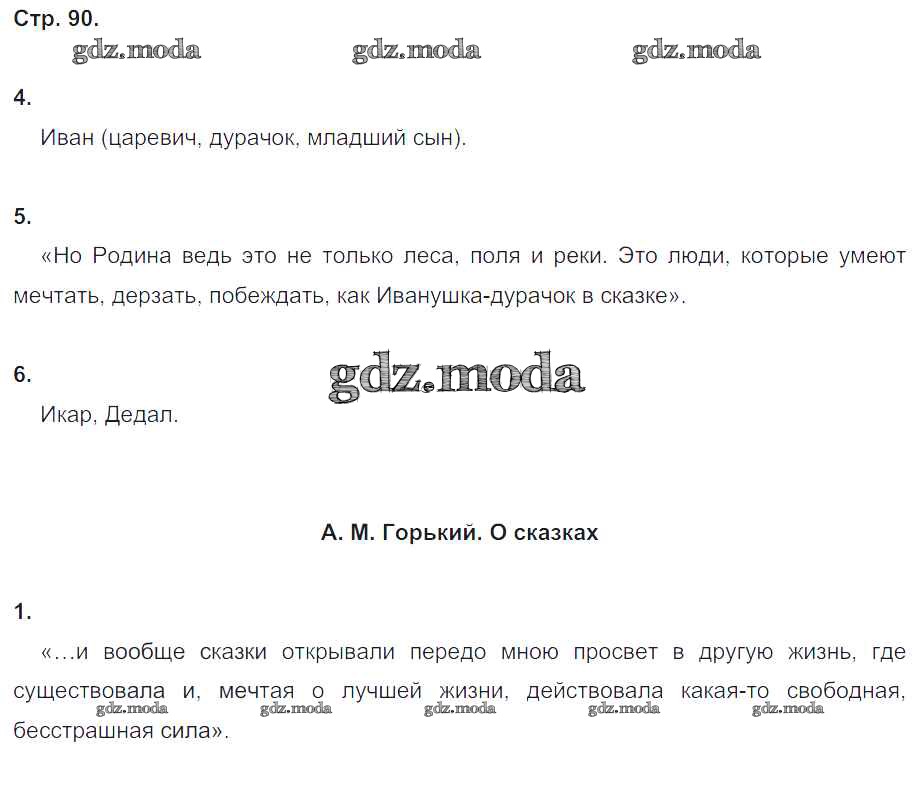 Стр. 90.

gdz.moda gdz.moda gdz.moda

4.

Иван (царевич, дурачок, младший сын).

5.

«Но Родина ведь это не только леса, поля и реки. Это люди, которые умеют мечтать, дерзать, побеждать, как Иванушка-дурачок в сказке».

6.

gdz.moda

Икар, Дедал.

А. М. Горький. О сказках

1.

«…и вообще сказки открывали передо мною просвет в другую жизнь, где существовала и, мечтая о лучшей жизни, действовала какая-то свободная, бесстрашная сила».

gdz.moda gdz.moda gdz.moda gdz.moda gdz.moda